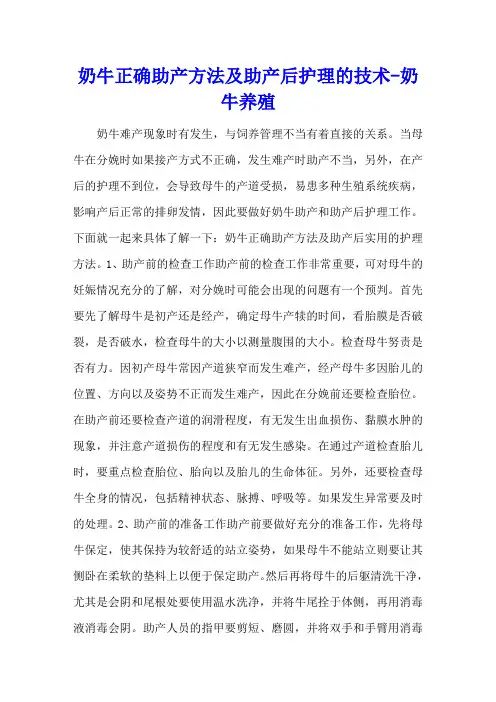 奶牛正确助产方法及助产后护理的技术-奶牛养殖

奶牛难产现象时有发生，与饲养管理不当有着直接的关系。当母牛在分娩时如果接产方式不正确，发生难产时助产不当，另外，在产后的护理不到位，会导致母牛的产道受损，易患多种生殖系统疾病，影响产后正常的排卵发情，因此要做好奶牛助产和助产后护理工作。下面就一起来具体了解一下：奶牛正确助产方法及助产后实用的护理方法。1、助产前的检查工作助产前的检查工作非常重要，可对母牛的妊娠情况充分的了解，对分娩时可能会出现的问题有一个预判。首先要先了解母牛是初产还是经产，确定母牛产犊的时间，看胎膜是否破裂，是否破水，检查母牛的大小以测量腹围的大小。检查母牛努责是否有力。因初产母牛常因产道狭窄而发生难产，经产母牛多因胎儿的位置、方向以及姿势不正而发生难产，因此在分娩前还要检查胎位。在助产前还要检查产道的润滑程度，有无发生出血损伤、黏膜水肿的现象，并注意产道损伤的程度和有无发生感染。在通过产道检查胎儿时，要重点检查胎位、胎向以及胎儿的生命体征。另外，还要检查母牛全身的情况，包括精神状态、脉搏、呼吸等。如果发生异常要及时的处理。2、助产前的准备工作助产前要做好充分的准备工作，先将母牛保定，使其保持为较舒适的站立姿势，如果母牛不能站立则要让其侧卧在柔软的垫料上以便于保定助产。然后再将母牛的后躯清洗干净，尤其是会阴和尾根处要使用温水洗净，并将牛尾拴于体侧，再用消毒液消毒会阴。助产人员的指甲要剪短、磨圆，并将双手和手臂用消毒